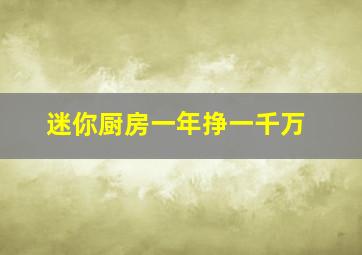 迷你厨房一年挣一千万